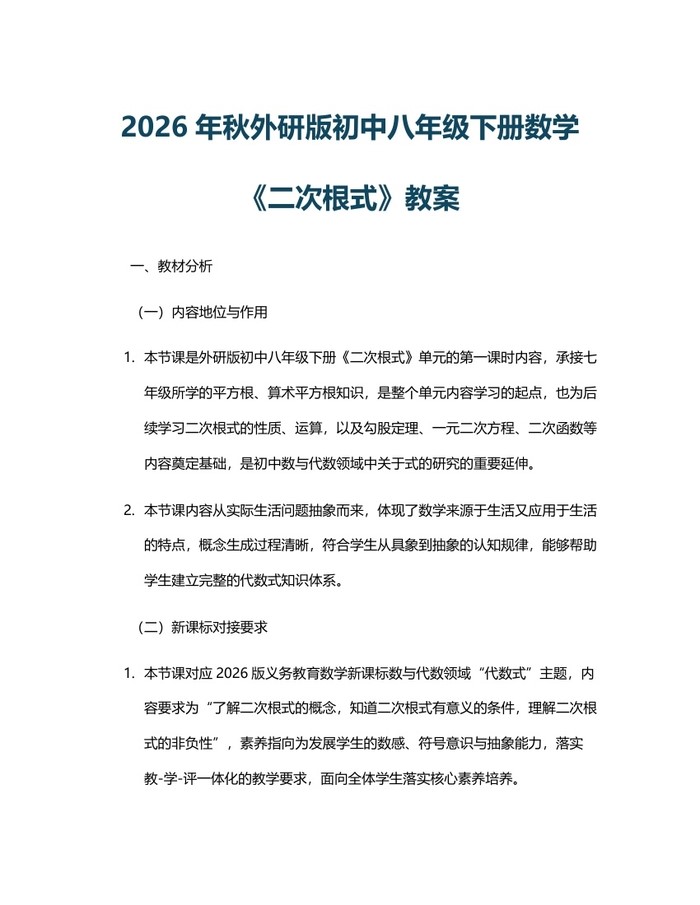 2026 年秋外研版初中八年级下册数学

《二次根式》教案

一、教材分析

（一）内容地位与作用

1. 本节课是外研版初中八年级下册《二次根式》单元的第一课时内容，承接七年级所学的平方根、算术平方根知识，是整个单元内容学习的起点，也为后续学习二次根式的性质、运算，以及勾股定理、一元二次方程、二次函数等内容奠定基础，是初中数与代数领域中关于式的研究的重要延伸。

2. 本节课内容从实际生活问题抽象而来，体现了数学来源于生活又应用于生活的特点，概念生成过程清晰，符合学生从具象到抽象的认知规律，能够帮助学生建立完整的代数式知识体系。

（二）新课标对接要求

1. 本节课对应 2026 版义务教育数学新课标数与代数领域“代数式”主题，内容要求为“了解二次根式的概念，知道二次根式有意义的条件，理解二次根式的非负性”，素养指向为发展学生的数感、符号意识与抽象能力，落实教-学-评一体化的教学要求，面向全体学生落实核心素养培养。